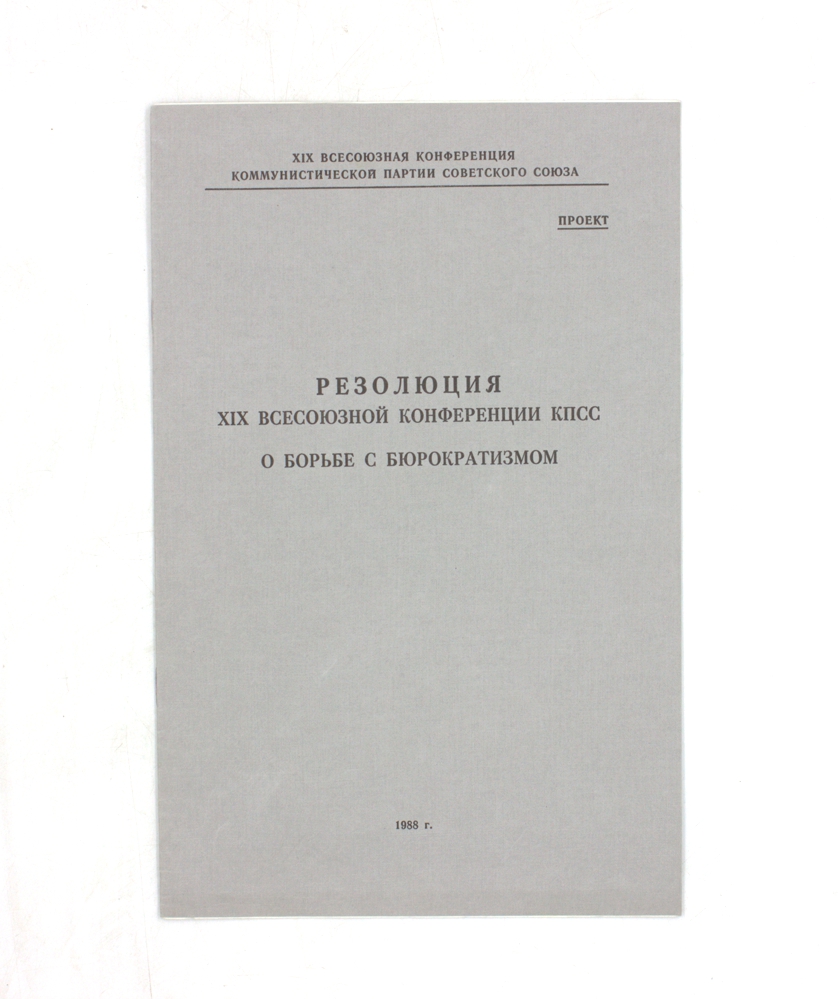 XIX ВСЕСОЮЗНАЯ КОНФЕРЕНЦИЯ
КОММУНИСТИЧЕСКОЙ ПАРТИИ СОВЕТСКОГО СОЮЗА

ПРОЕКТ

РЕЗОЛЮЦИЯ
XIX ВСЕСОЮЗНОЙ КОНФЕРЕНЦИИ КПСС

О БОРЬБЕ С БЮРОКРАТИЗМОМ

1988 г.